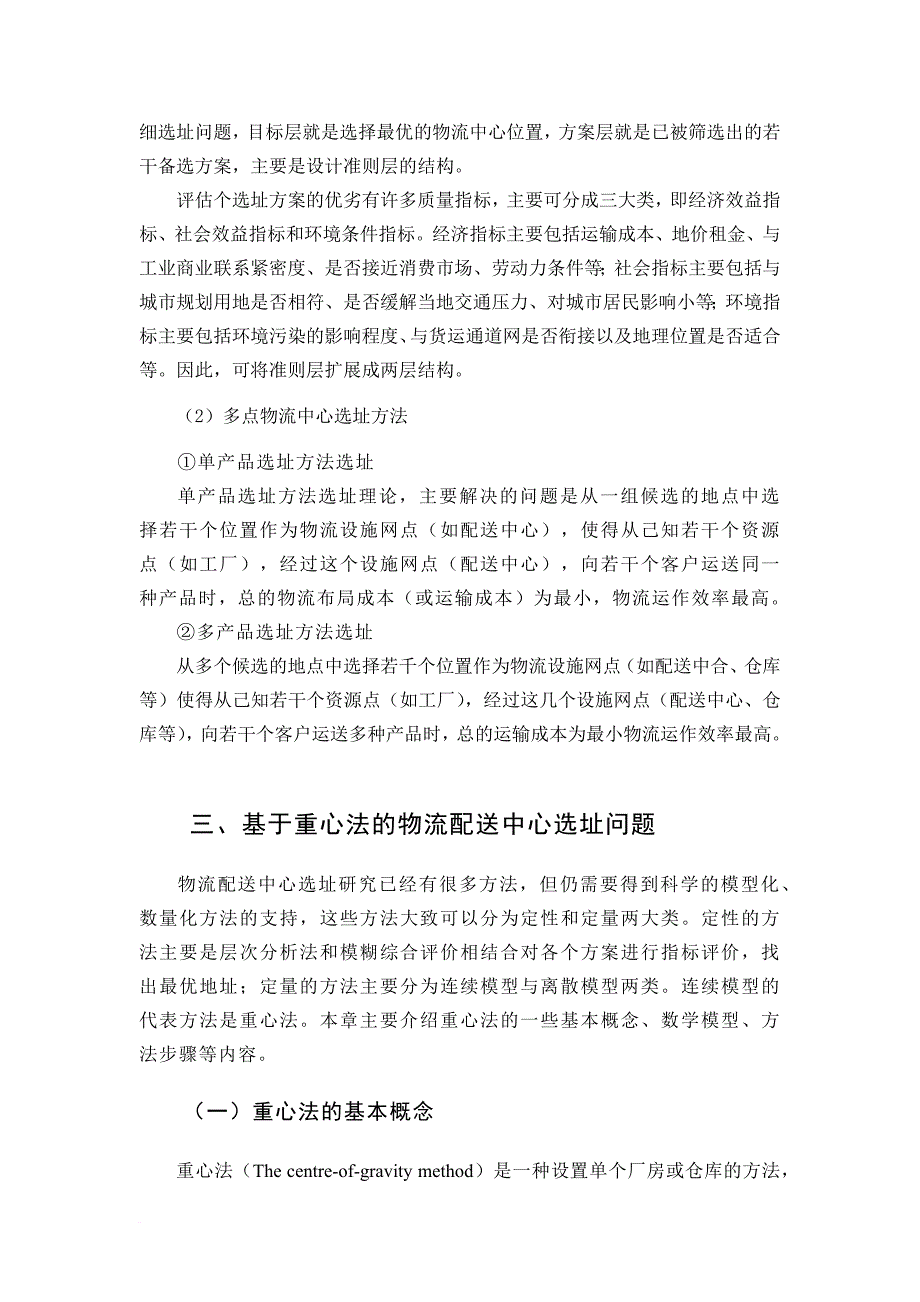 细选址问题，目标层就是选择最优的物流中心位置，方案层就是已被筛选出的若干备选方案，主要是设计准则层的结构。

评估个选址方案的优劣有许多质量指标，主要可分成三大类，即经济效益指标、社会效益指标和环境条件指标。经济指标主要包括运输成本、地价租金、与工业商业联系紧密度、是否接近消费市场、劳动力条件等；社会指标主要包括与城市规划用地是否相符、是否缓解当地交通压力、对城市居民影响小等；环境指标主要包括环境污染的影响程度、与货运通道网是否衔接以及地理位置是否适合等。因此，可将准则层扩展成两层结构。

（2）多点物流中心选址方法

①单产品选址方法选址

单产品选址方法选址理论，主要解决的问题是从一组候选的地点中选择若干个位置作为物流设施网点（如配送中心），使得从己知若干个资源点（如工厂），经过这个设施网点（配送中心），向若干个客户运送同一种产品时，总的物流布局成本（或运输成本）为最小，物流运作效率最高。

②多产品选址方法选址

从多个候选的地点中选择若干个位置作为物流设施网点（如配送中合、仓库等）使得从己知若干个资源点（如工厂），经过这几个设施网点（配送中心、仓库等），向若干个客户运送多种产品时，总的运输成本为最小物流运作效率最高。

三、基于重心法的物流配送中心选址问题

物流配送中心选址研究已经有很多方法，但仍需要得到科学的模型化、数量化方法的支持，这些方法大致可以分为定性和定量两大类。定性的方法主要是层次分析法和模糊综合评价相结合对各个方案进行指标评价，找出最优地址；定量的方法主要分为连续模型与离散模型两类。连续模型的代表方法是重心法。本章主要介绍重心法的一些基本概念、数学模型、方法步骤等内容。

（一）重心法的基本概念

重心法（The centre-of-gravity method）是一种设置单个厂房或仓库的方法，